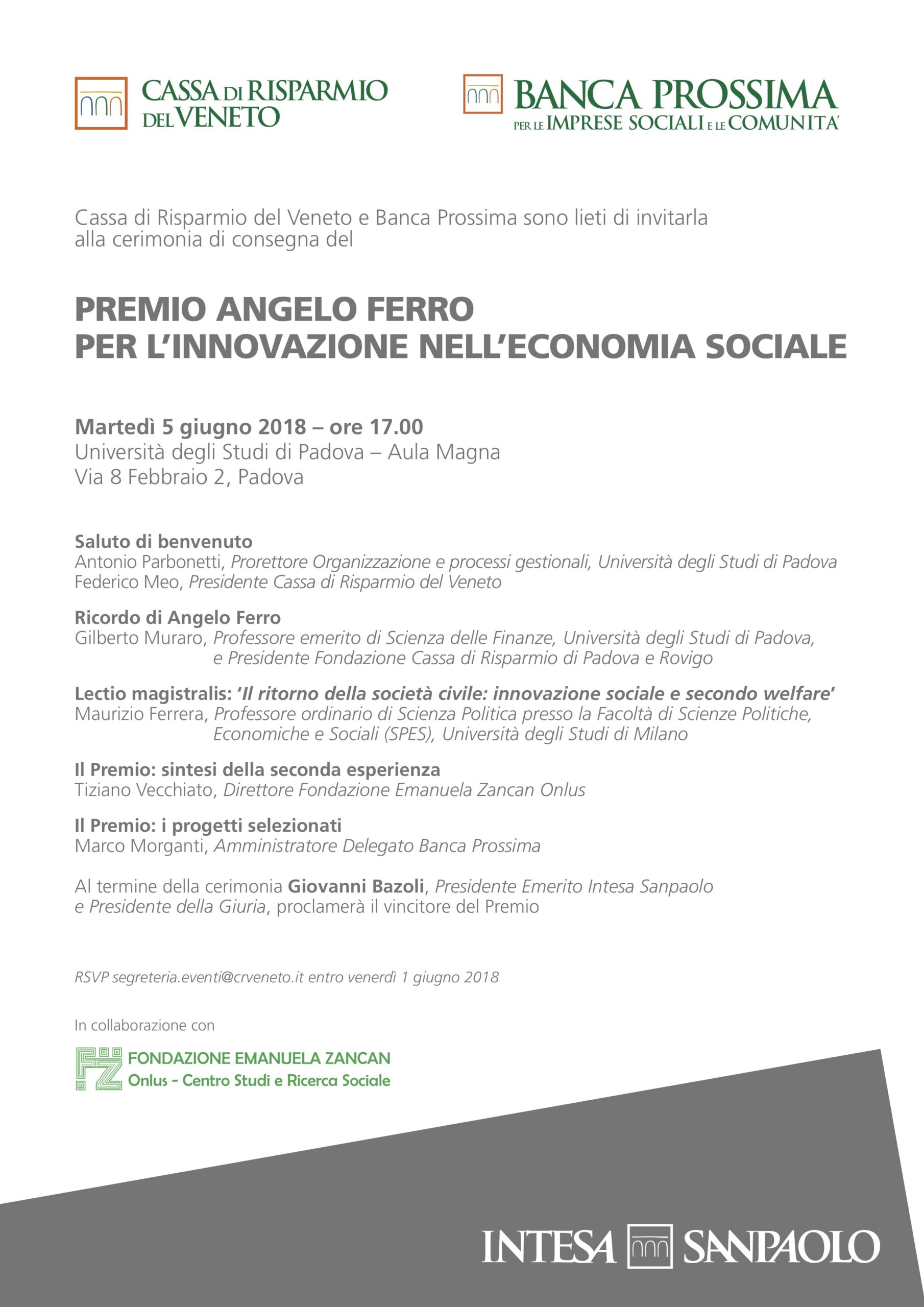 CASSA DI RISPARMIO DEL VENETO

BANCA PROSSIMA
PER LE IMPRESE SOCIALI E LE COMUNITA'

Cassa di Risparmio del Veneto e Banca Prossima sono lieti di invitarla alla cerimonia di consegna del

PREMIO ANGELO FERRO
PER L'INNOVAZIONE NELL'ECONOMIA SOCIALE

Martedì 5 giugno 2018 – ore 17.00
Università degli Studi di Padova – Aula Magna
Via 8 Febbraio 2, Padova

Saluto di benvenuto
Antonio Parbonetti, Prorettore Organizzazione e processi gestionali, Università degli Studi di Padova
Federico Meo, Presidente Cassa di Risparmio del Veneto

Ricordo di Angelo Ferro
Gilberto Muraro, Professore emerito di Scienza delle Finanze, Università degli Studi di Padova, e Presidente Fondazione Cassa di Risparmio di Padova e Rovigo

Lectio magistralis: 'Il ritorno della società civile: innovazione sociale e secondo welfare'
Maurizio Ferrera, Professore ordinario di Scienza Politica presso la Facoltà di Scienze Politiche, Economiche e Sociali (SPES), Università degli Studi di Milano

Il Premio: sintesi della seconda esperienza
Tiziano Vecchiato, Direttore Fondazione Emanuela Zancan Onlus

Il Premio: i progetti selezionati
Marco Morganti, Amministratore Delegato Banca Prossima

Al termine della cerimonia Giovanni Bazoli, Presidente Emerito Intesa Sanpaolo e Presidente della Giuria, proclamerà il vincitore del Premio

RSVP segreteria.eventi@crveneto.it entro venerdì 1 giugno 2018

In collaborazione con

FZ
FONDAZIONE EMANUELA ZANCAN
Onlus - Centro Studi e Ricerca Sociale

INTESA SANPAOLO